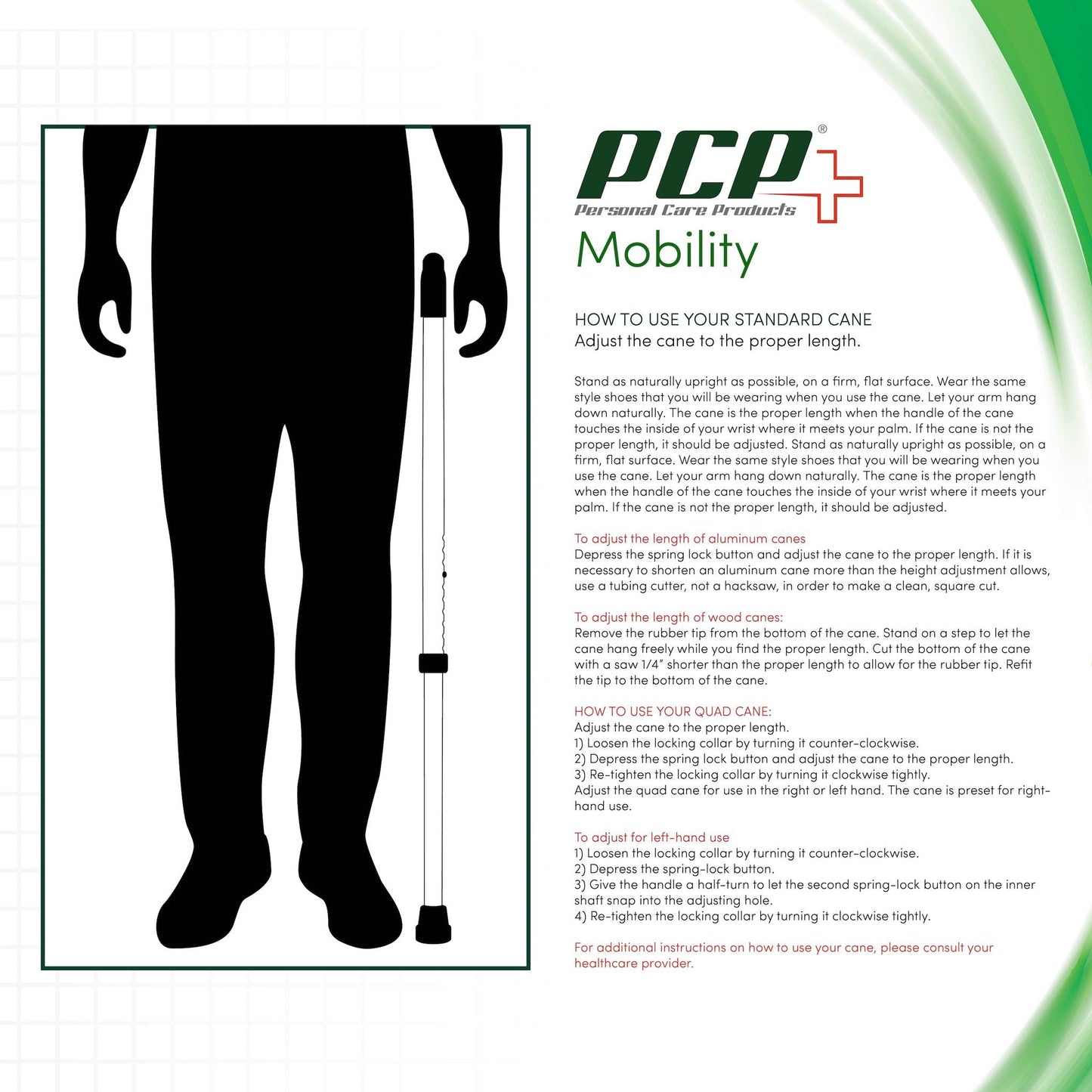 PCP®
Personal Care Products
Mobility

HOW TO USE YOUR STANDARD CANE
Adjust the cane to the proper length.

Stand as naturally upright as possible, on a firm, flat surface. Wear the same style shoes that you will be wearing when you use the cane. Let your arm hang down naturally. The cane is the proper length when the handle of the cane touches the inside of your wrist where it meets your palm. If the cane is not the proper length, it should be adjusted. Stand as naturally upright as possible, on a firm, flat surface. Wear the same style shoes that you will be wearing when you use the cane. Let your arm hang down naturally. The cane is the proper length when the handle of the cane touches the inside of your wrist where it meets your palm. If the cane is not the proper length, it should be adjusted.

To adjust the length of aluminum canes
Depress the spring lock button and adjust the cane to the proper length. If it is necessary to shorten an aluminum cane more than the height adjustment allows, use a tubing cutter, not a hacksaw, in order to make a clean, square cut.

To adjust the length of wood canes:
Remove the rubber tip from the bottom of the cane. Stand on a step to let the cane hang freely while you find the proper length. Cut the bottom of the cane with a saw 1/4" shorter than the proper length to allow for the rubber tip. Refit the tip to the bottom of the cane.

HOW TO USE YOUR QUAD CANE:
Adjust the cane to the proper length.
1) Loosen the locking collar by turning it counter-clockwise.
2) Depress the spring lock button and adjust the cane to the proper length.
3) Re-tighten the locking collar by turning it clockwise tightly.
Adjust the quad cane for use in the right or left hand. The cane is preset for right-hand use.

To adjust for left-hand use
1) Loosen the locking collar by turning it counter-clockwise.
2) Depress the spring-lock button.
3) Give the handle a half-turn to let the second spring-lock button on the inner shaft snap into the adjusting hole.
4) Re-tighten the locking collar by turning it clockwise tightly.

For additional instructions on how to use your cane, please consult your healthcare provider.